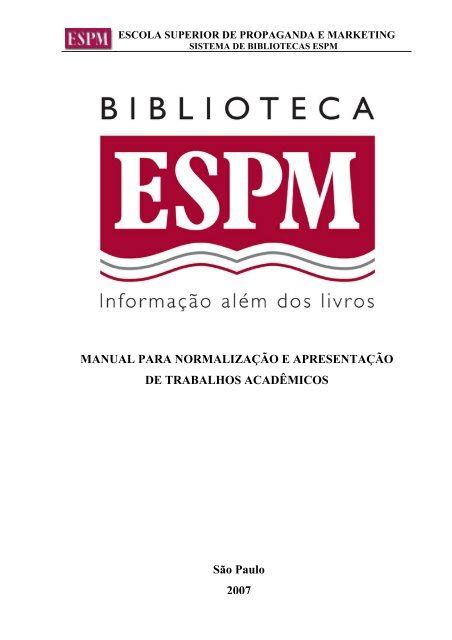 ESPM ESCOLA SUPERIOR DE PROPAGANDA E MARKETING
SISTEMA DE BIBLIOTECAS ESPM

BIBLIOTECA
ESPM
Informação além dos livros

MANUAL PARA NORMALIZAÇÃO E APRESENTAÇÃO DE TRABALHOS ACADÊMICOS

São Paulo
2007